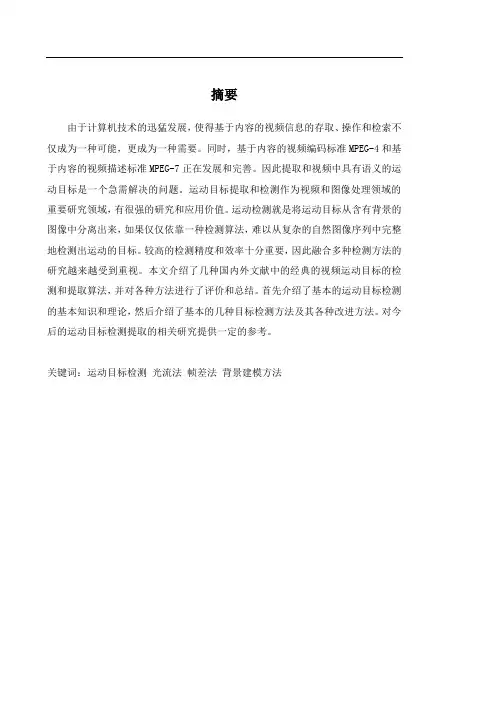 摘要

由于计算机技术的迅猛发展，使得基于内容的视频信息的存取、操作和检索不仅成为一种可能，更成为一种需要。同时，基于内容的视频编码标准 MPEG-4 和基于内容的视频描述标准 MPEG-7 正在发展和完善。因此提取和视频中具有语义的运动目标是一个急需解决的问题。运动目标提取和检测作为视频和图像处理领域的重要研究领域，有很强的研究和应用价值。运动检测就是将运动目标从含有背景的图像中分离出来，如果仅仅依靠一种检测算法，难以从复杂的自然图像序列中完整地检测出运动的目标。较高的检测精度和效率十分重要，因此融合多种检测方法的研究越来越受到重视。本文介绍了几种国内外文献中的经典的视频运动目标的检测和提取算法，并对各种方法进行了评价和总结。首先介绍了基本的运动目标检测的基本知识和理论，然后介绍了基本的几种目标检测方法及其各种改进方法。对今后的运动目标检测提取的相关研究提供一定的参考。

关键词：运动目标检测 光流法 帧差法 背景建模方法